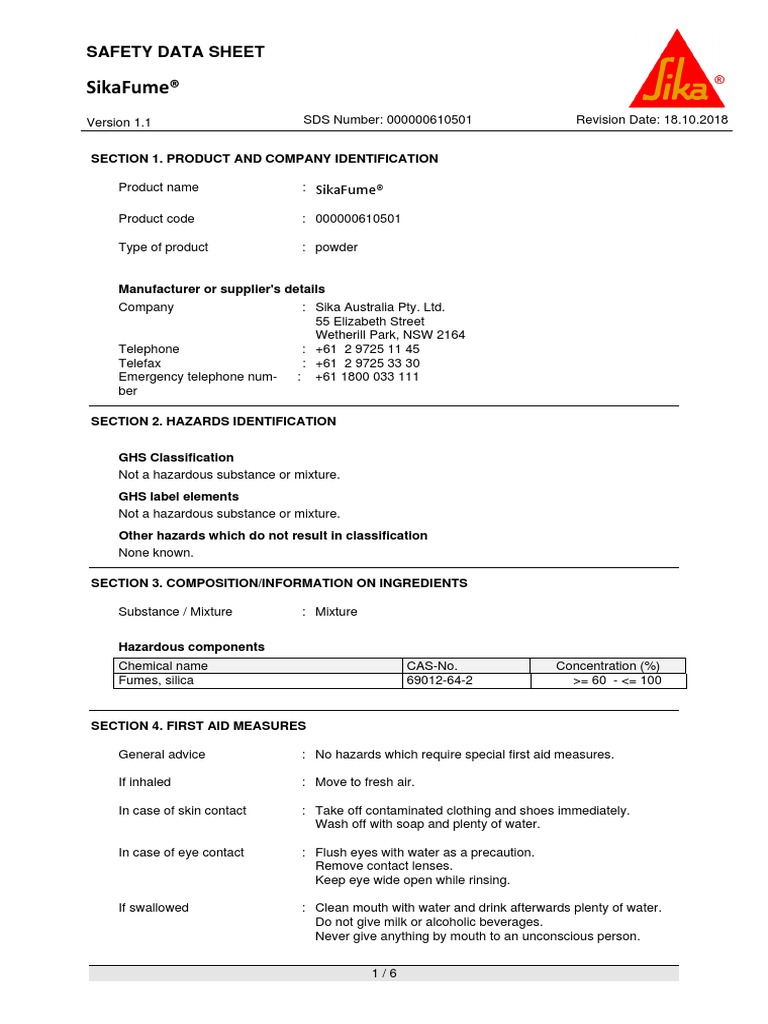 SAFETY DATA SHEET

SikaFume®

Sika®

Version 1.1 SDS Number: 000000610501 Revision Date: 18.10.2018

SECTION 1. PRODUCT AND COMPANY IDENTIFICATION

Product name : SikaFume®

Product code : 000000610501

Type of product : powder

Manufacturer or supplier's details
Company : Sika Australia Pty. Ltd.
55 Elizabeth Street
Wetherill Park, NSW 2164
Telephone : +61 2 9725 11 45
Telefax : +61 2 9725 33 30
Emergency telephone number : +61 1800 033 111

SECTION 2. HAZARDS IDENTIFICATION

GHS Classification
Not a hazardous substance or mixture.

GHS label elements
Not a hazardous substance or mixture.

Other hazards which do not result in classification
None known.

SECTION 3. COMPOSITION/INFORMATION ON INGREDIENTS

Substance / Mixture : Mixture

Hazardous components

| Chemical name | CAS-No. | Concentration (%) |
|---|---|---|
| Fumes, silica | 69012-64-2 | >= 60 - <= 100 |

SECTION 4. FIRST AID MEASURES

General advice : No hazards which require special first aid measures.

If inhaled : Move to fresh air.

In case of skin contact : Take off contaminated clothing and shoes immediately.
Wash off with soap and plenty of water.

In case of eye contact : Flush eyes with water as a precaution.
Remove contact lenses.
Keep eye wide open while rinsing.

If swallowed : Clean mouth with water and drink afterwards plenty of water.
Do not give milk or alcoholic beverages.
Never give anything by mouth to an unconscious person.

1 / 6